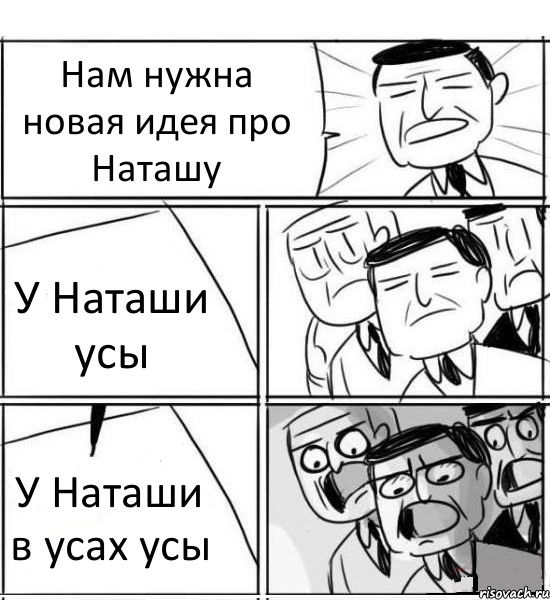 Нам нужна новая идея про Наташу

У Наташи усы

У Наташи в усах усы

risovach.ru